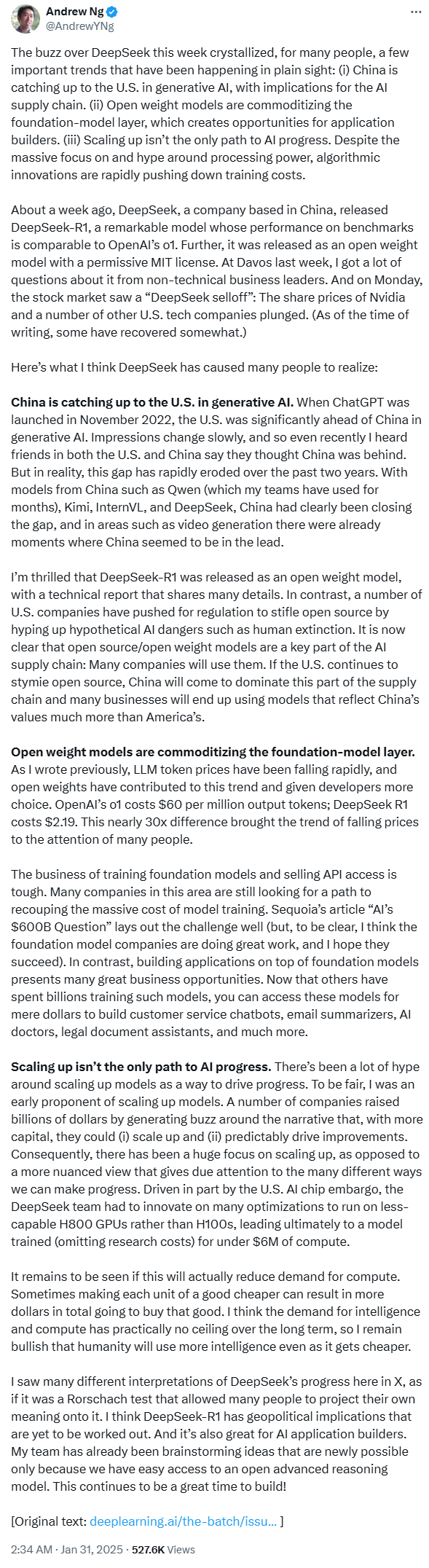 Andrew Ng
@AndrewYNg

The buzz over DeepSeek this week crystallized, for many people, a few important trends that have been happening in plain sight: (i) China is catching up to the U.S. in generative AI, with implications for the AI supply chain. (ii) Open weight models are commoditizing the foundation-model layer, which creates opportunities for application builders. (iii) Scaling up isn't the only path to AI progress. Despite the massive focus on and hype around processing power, algorithmic innovations are rapidly pushing down training costs.

About a week ago, DeepSeek, a company based in China, released DeepSeek-R1, a remarkable model whose performance on benchmarks is comparable to OpenAI's o1. Further, it was released as an open weight model with a permissive MIT license. At Davos last week, I got a lot of questions about it from non-technical business leaders. And on Monday, the stock market saw a "DeepSeek selloff": The share prices of Nvidia and a number of other U.S. tech companies plunged. (As of the time of writing, some have recovered somewhat.)

Here's what I think DeepSeek has caused many people to realize:

China is catching up to the U.S. in generative AI. When ChatGPT was launched in November 2022, the U.S. was significantly ahead of China in generative AI. Impressions change slowly, and so even recently I heard friends in both the U.S. and China say they thought China was behind. But in reality, this gap has rapidly eroded over the past two years. With models from China such as Qwen (which my teams have used for months), Kimi, InternVL, and DeepSeek, China had clearly been closing the gap, and in areas such as video generation there were already moments where China seemed to be in the lead.

I'm thrilled that DeepSeek-R1 was released as an open weight model, with a technical report that shares many details. In contrast, a number of U.S. companies have pushed for regulation to stifle open source by hyping up hypothetical AI dangers such as human extinction. It is now clear that open source/open weight models are a key part of the AI supply chain: Many companies will use them. If the U.S. continues to stymie open source, China will come to dominate this part of the supply chain and many businesses will end up using models that reflect China's values much more than America's.

Open weight models are commoditizing the foundation-model layer. As I wrote previously, LLM token prices have been falling rapidly, and open weights have contributed to this trend and given developers more choice. OpenAI's o1 costs $60 per million output tokens; DeepSeek R1 costs $2.19. This nearly 30x difference brought the trend of falling prices to the attention of many people.

The business of training foundation models and selling API access is tough. Many companies in this area are still looking for a path to recouping the massive cost of model training. Sequoia's article "AI's $600B Question" lays out the challenge well (but, to be clear, I think the foundation model companies are doing great work, and I hope they succeed). In contrast, building applications on top of foundation models presents many great business opportunities. Now that others have spent billions training such models, you can access these models for mere dollars to build customer service chatbots, email summarizers, AI doctors, legal document assistants, and much more.

Scaling up isn't the only path to AI progress. There's been a lot of hype around scaling up models as a way to drive progress. To be fair, I was an early proponent of scaling up models. A number of companies raised billions of dollars by generating buzz around the narrative that, with more capital, they could (i) scale up and (ii) predictably drive improvements. Consequently, there has been a huge focus on scaling up, as opposed to a more nuanced view that gives due attention to the many different ways we can make progress. Driven in part by the U.S. AI chip embargo, the DeepSeek team had to innovate on many optimizations to run on less-capable H800 GPUs rather than H100s, leading ultimately to a model trained (omitting research costs) for under $6M of compute.

It remains to be seen if this will actually reduce demand for compute. Sometimes making each unit of a good cheaper can result in more dollars in total going to buy that good. I think the demand for intelligence and compute has practically no ceiling over the long term, so I remain bullish that humanity will use more intelligence even as it gets cheaper.

I saw many different interpretations of DeepSeek's progress here in X, as if it was a Rorschach test that allowed many people to project their own meaning onto it. I think DeepSeek-R1 has geopolitical implications that are yet to be worked out. And it's also great for AI application builders. My team has already been brainstorming ideas that are newly possible only because we have easy access to an open advanced reasoning model. This continues to be a great time to build!

[Original text: deeplearning.ai/the-batch/issu… ]

2:34 AM · Jan 31, 2025 · 527.6K Views